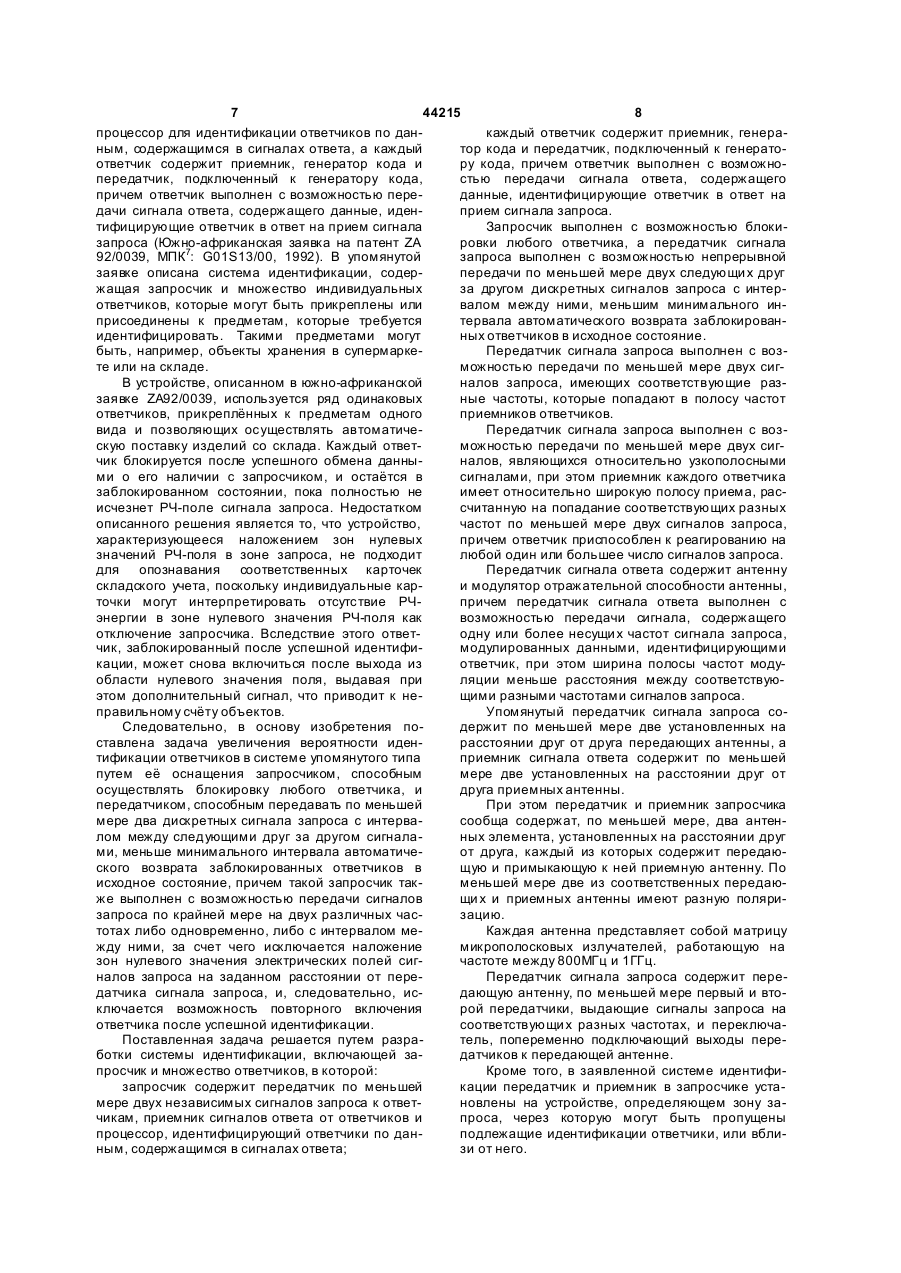 7 44215 8

процессор для идентификации ответчиков по данным, содержащимся в сигналах ответа, а каждый ответчик содержит приемник, генератор кода и передатчик, подключенный к генератору кода, причем ответчик выполнен с возможностью передачи сигнала ответа, содержащего данные, идентифицирующие ответчик в ответ на прием сигнала запроса (Южно-африканская заявка на патент ZA 92/0039, МПК$^7$: G01S13/00, 1992). В упомянутой заявке описана система идентификации, содержащая запросчик и множество индивидуальных ответчиков, которые могут быть прикреплены или присоединены к предметам, которые требуется идентифицировать. Такими предметами могут быть, например, объекты хранения в супермаркете или на складе.

В устройстве, описанном в южно-африканской заявке ZA92/0039, используется ряд одинаковых ответчиков, прикреплённых к предметам одного вида и позволяющих осуществлять автоматическую поставку изделий со склада. Каждый ответчик блокируется после успешного обмена данными о его наличии с запросчиком, и остаётся в заблокированном состоянии, пока полностью не исчезнет РЧ-поле сигнала запроса. Недостатком описанного решения является то, что устройство, характеризующееся наложением зон нулевых значений РЧ-поля в зоне запроса, не подходит для опознавания соответственных карточек складского учета, поскольку индивидуальные карточки могут интерпретировать отсутствие РЧ-энергии в зоне нулевого значения РЧ-поля как отключение запросчика. Вследствие этого ответчик, заблокированный после успешной идентификации, может снова включиться после выхода из области нулевого значения поля, выдавая при этом дополнительный сигнал, что приводит к неправильному счёту объектов.

Следовательно, в основу изобретения поставлена задача увеличения вероятности идентификации ответчиков в системе упомянутого типа путем её оснащения запросчиком, способным осуществлять блокировку любого ответчика, и передатчиком, способным передавать по меньшей мере два дискретных сигнала запроса с интервалом между следующими друг за другом сигналами, меньше минимального интервала автоматического возврата заблокированных ответчиков в исходное состояние, причем такой запросчик также выполнен с возможностью передачи сигналов запроса по крайней мере на двух различных частотах либо одновременно, либо с интервалом между ними, за счет чего исключается наложение зон нулевого значения электрических полей сигналов запроса на заданном расстоянии от передатчика сигнала запроса, и, следовательно, исключается возможность повторного включения ответчика после успешной идентификации.

Поставленная задача решается путем разработки системы идентификации, включающей запросчик и множество ответчиков, в которой:

запросчик содержит передатчик по меньшей мере двух независимых сигналов запроса к ответчикам, приемник сигналов ответа от ответчиков и процессор, идентифицирующий ответчики по данным, содержащимся в сигналах ответа;

каждый ответчик содержит приемник, генератор кода и передатчик, подключенный к генератору кода, причем ответчик выполнен с возможностью передачи сигнала ответа, содержащего данные, идентифицирующие ответчик в ответ на прием сигнала запроса.

Запросчик выполнен с возможностью блокировки любого ответчика, а передатчик сигнала запроса выполнен с возможностью непрерывной передачи по меньшей мере двух следующих друг за другом дискретных сигналов запроса с интервалом между ними, меньшим минимального интервала автоматического возврата заблокированных ответчиков в исходное состояние.

Передатчик сигнала запроса выполнен с возможностью передачи по меньшей мере двух сигналов запроса, имеющих соответствующие разные частоты, которые попадают в полосу частот приемников ответчиков.

Передатчик сигнала запроса выполнен с возможностью передачи по меньшей мере двух сигналов, являющихся относительно узкополосными сигналами, при этом приемник каждого ответчика имеет относительно широкую полосу приема, рассчитанную на попадание соответствующих разных частот по меньшей мере двух сигналов запроса, причем ответчик приспособлен к реагированию на любой один или большее число сигналов запроса.

Передатчик сигнала ответа содержит антенну и модулятор отражательной способности антенны, причем передатчик сигнала ответа выполнен с возможностью передачи сигнала, содержащего одну или более несущих частот сигнала запроса, модулированных данными, идентифицирующими ответчик, при этом ширина полосы частот модуляции меньше расстояния между соответствующими разными частотами сигналов запроса.

Упомянутый передатчик сигнала запроса содержит по меньшей мере две установленных на расстоянии друг от друга передающих антенны, а приемник сигнала ответа содержит по меньшей мере две установленных на расстоянии друг от друга приемных антенны.

При этом передатчик и приемник запросчика сообща содержат, по меньшей мере, два антенных элемента, установленных на расстоянии друг от друга, каждый из которых содержит передающую и примыкающую к ней приемную антенну. По меньшей мере две из соответственных передающих и приемных антенн имеют разную поляризацию.

Каждая антенна представляет собой матрицу микрополосковых излучателей, работающую на частоте между 800МГц и 1ГГц.

Передатчик сигнала запроса содержит передающую антенну, по меньшей мере первый и второй передатчики, выдающие сигналы запроса на соответствующих разных частотах, и переключатель, попеременно подключающий выходы передатчиков к передающей антенне.

Кроме того, в заявленной системе идентификации передатчик и приемник в запросчике установлены на устройстве, определяющем зону запроса, через которую могут быть пропущены подлежащие идентификации ответчики, или вблизи от него.